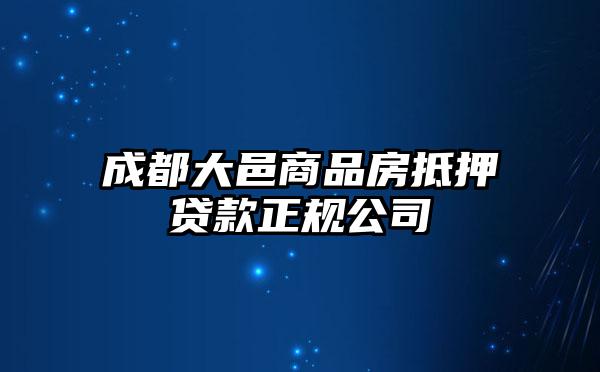 成都大邑商品房抵押贷款正规公司